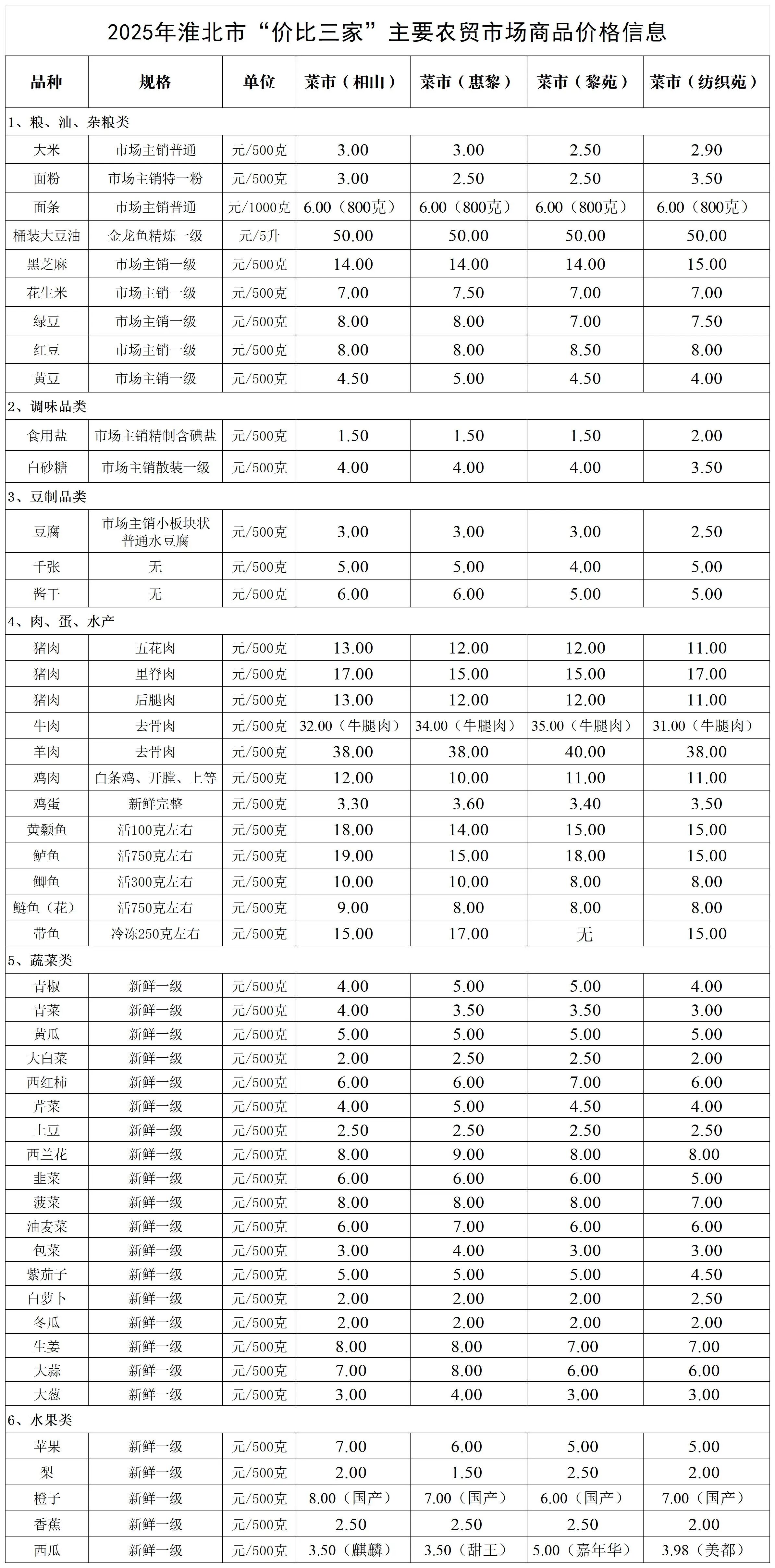 2025年淮北市“价比三家”主要农贸市场商品价格信息

| 品种 | 规格 | 单位 | 菜市（相山） | 菜市（惠黎） | 菜市（黎苑） | 菜市（纺织苑） |
|---|---|---|---|---|---|---|
| 1、粮、油、杂粮类 | | | | | | |
| 大米 | 市场主销普通 | 元/500克 | 3.00 | 3.00 | 2.50 | 2.90 |
| 面粉 | 市场主销特一粉 | 元/500克 | 3.00 | 2.50 | 2.50 | 3.50 |
| 面条 | 市场主销普通 | 元/1000克 | 6.00（800克） | 6.00（800克） | 6.00（800克） | 6.00（800克） |
| 桶装大豆油 | 金龙鱼精炼一级 | 元/5升 | 50.00 | 50.00 | 50.00 | 50.00 |
| 黑芝麻 | 市场主销一级 | 元/500克 | 14.00 | 14.00 | 14.00 | 15.00 |
| 花生米 | 市场主销一级 | 元/500克 | 7.00 | 7.50 | 7.00 | 7.00 |
| 绿豆 | 市场主销一级 | 元/500克 | 8.00 | 8.00 | 7.00 | 7.50 |
| 红豆 | 市场主销一级 | 元/500克 | 8.00 | 8.00 | 8.50 | 8.00 |
| 黄豆 | 市场主销一级 | 元/500克 | 4.50 | 5.00 | 4.50 | 4.00 |
| 2、调味品类 | | | | | | |
| 食用盐 | 市场主销精制含碘盐 | 元/500克 | 1.50 | 1.50 | 1.50 | 2.00 |
| 白砂糖 | 市场主销散装一级 | 元/500克 | 4.00 | 4.00 | 4.00 | 3.50 |
| 3、豆制品类 | | | | | | |
| 豆腐 | 市场主销小板块状普通水豆腐 | 元/500克 | 3.00 | 3.00 | 3.00 | 2.50 |
| 千张 | 无 | 元/500克 | 5.00 | 5.00 | 4.00 | 5.00 |
| 酱干 | 无 | 元/500克 | 6.00 | 6.00 | 5.00 | 5.00 |
| 4、肉、蛋、水产 | | | | | | |
| 猪肉 | 五花肉 | 元/500克 | 13.00 | 12.00 | 12.00 | 11.00 |
| 猪肉 | 里脊肉 | 元/500克 | 17.00 | 15.00 | 15.00 | 17.00 |
| 猪肉 | 后腿肉 | 元/500克 | 13.00 | 12.00 | 12.00 | 11.00 |
| 牛肉 | 去骨肉 | 元/500克 | 32.00（牛腿肉） | 34.00（牛腿肉） | 35.00（牛腿肉） | 31.00（牛腿肉） |
| 羊肉 | 去骨肉 | 元/500克 | 38.00 | 38.00 | 40.00 | 38.00 |
| 鸡肉 | 白条鸡、开膛、上等 | 元/500克 | 12.00 | 10.00 | 11.00 | 11.00 |
| 鸡蛋 | 新鲜完整 | 元/500克 | 3.30 | 3.60 | 3.40 | 3.50 |
| 黄颡鱼 | 活100克左右 | 元/500克 | 18.00 | 14.00 | 15.00 | 15.00 |
| 鲈鱼 | 活750克左右 | 元/500克 | 19.00 | 15.00 | 18.00 | 15.00 |
| 鲫鱼 | 活300克左右 | 元/500克 | 10.00 | 10.00 | 8.00 | 8.00 |
| 鲢鱼（花） | 活750克左右 | 元/500克 | 9.00 | 8.00 | 8.00 | 8.00 |
| 带鱼 | 冷冻250克左右 | 元/500克 | 15.00 | 17.00 | 无 | 15.00 |
| 5、蔬菜类 | | | | | | |
| 青椒 | 新鲜一级 | 元/500克 | 4.00 | 5.00 | 5.00 | 4.00 |
| 青菜 | 新鲜一级 | 元/500克 | 4.00 | 3.50 | 3.50 | 3.00 |
| 黄瓜 | 新鲜一级 | 元/500克 | 5.00 | 5.00 | 5.00 | 5.00 |
| 大白菜 | 新鲜一级 | 元/500克 | 2.00 | 2.50 | 2.50 | 2.00 |
| 西红柿 | 新鲜一级 | 元/500克 | 6.00 | 6.00 | 7.00 | 6.00 |
| 芹菜 | 新鲜一级 | 元/500克 | 4.00 | 5.00 | 4.50 | 4.00 |
| 土豆 | 新鲜一级 | 元/500克 | 2.50 | 2.50 | 2.50 | 2.50 |
| 西兰花 | 新鲜一级 | 元/500克 | 8.00 | 9.00 | 8.00 | 8.00 |
| 韭菜 | 新鲜一级 | 元/500克 | 6.00 | 6.00 | 6.00 | 5.00 |
| 菠菜 | 新鲜一级 | 元/500克 | 8.00 | 8.00 | 8.00 | 7.00 |
| 油麦菜 | 新鲜一级 | 元/500克 | 6.00 | 7.00 | 6.00 | 6.00 |
| 包菜 | 新鲜一级 | 元/500克 | 3.00 | 4.00 | 3.00 | 3.00 |
| 紫茄子 | 新鲜一级 | 元/500克 | 5.00 | 5.00 | 5.00 | 4.50 |
| 白萝卜 | 新鲜一级 | 元/500克 | 2.00 | 2.00 | 2.00 | 2.50 |
| 冬瓜 | 新鲜一级 | 元/500克 | 2.00 | 2.00 | 2.00 | 2.00 |
| 生姜 | 新鲜一级 | 元/500克 | 8.00 | 8.00 | 7.00 | 7.00 |
| 大蒜 | 新鲜一级 | 元/500克 | 7.00 | 8.00 | 6.00 | 6.00 |
| 大葱 | 新鲜一级 | 元/500克 | 3.00 | 4.00 | 3.00 | 3.00 |
| 6、水果类 | | | | | | |
| 苹果 | 新鲜一级 | 元/500克 | 7.00 | 6.00 | 5.00 | 5.00 |
| 梨 | 新鲜一级 | 元/500克 | 2.00 | 1.50 | 2.50 | 2.00 |
| 橙子 | 新鲜一级 | 元/500克 | 8.00（国产） | 7.00（国产） | 6.00（国产） | 7.00（国产） |
| 香蕉 | 新鲜一级 | 元/500克 | 2.50 | 2.50 | 2.50 | 2.00 |
| 西瓜 | 新鲜一级 | 元/500克 | 3.50（麒麟） | 3.50（甜王） | 5.00（嘉年华） | 3.98（美都） |